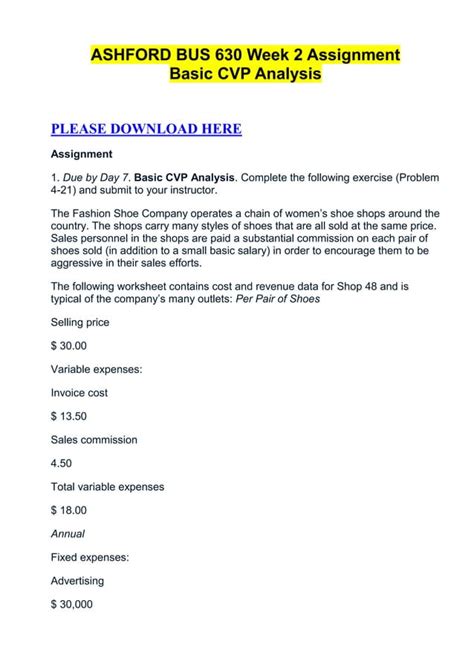 ASHFORD BUS 630 Week 2 Assignment
Basic CVP Analysis

PLEASE DOWNLOAD HERE

Assignment

1. Due by Day 7. Basic CVP Analysis. Complete the following exercise (Problem 4-21) and submit to your instructor.

The Fashion Shoe Company operates a chain of women's shoe shops around the country. The shops carry many styles of shoes that are all sold at the same price. Sales personnel in the shops are paid a substantial commission on each pair of shoes sold (in addition to a small basic salary) in order to encourage them to be aggressive in their sales efforts.

The following worksheet contains cost and revenue data for Shop 48 and is typical of the company's many outlets: Per Pair of Shoes

Selling price

$ 30.00

Variable expenses:

Invoice cost

$ 13.50

Sales commission

4.50

Total variable expenses

$ 18.00

Annual

Fixed expenses:

Advertising

$ 30,000